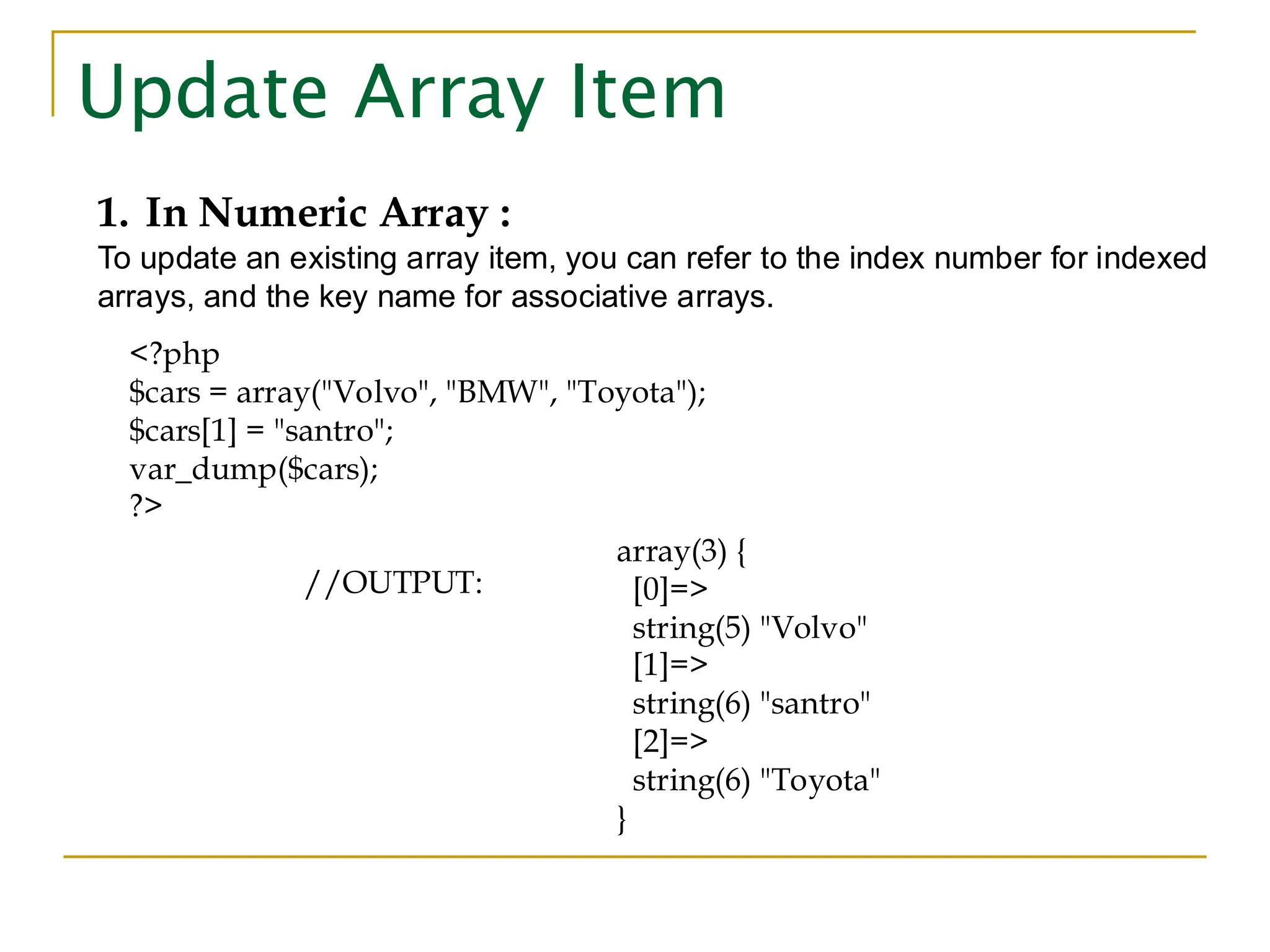 Update Array Item

1. In Numeric Array :

To update an existing array item, you can refer to the index number for indexed arrays, and the key name for associative arrays.

<?php
$cars = array("Volvo", "BMW", "Toyota");
$cars[1] = "santro";
var_dump($cars);
?>

//OUTPUT:

array(3) {
[0]=>
string(5) "Volvo"
[1]=>
string(6) "santro"
[2]=>
string(6) "Toyota"
}